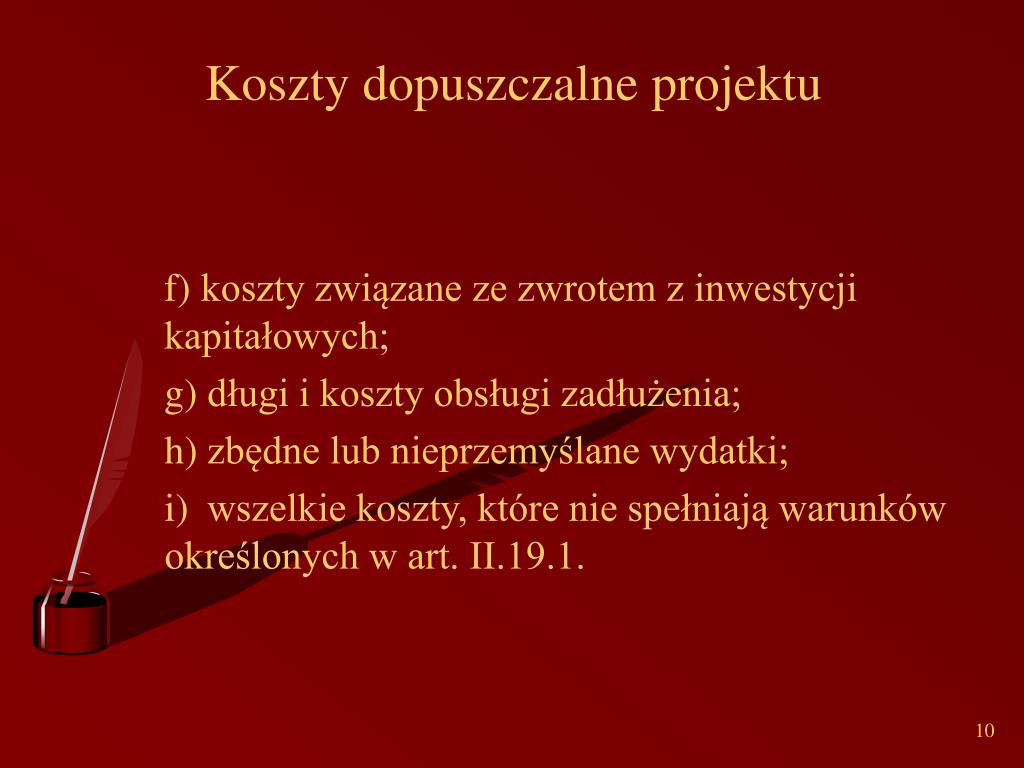 Koszty dopuszczalne projektu

f) koszty związane ze zwrotem z inwestycji kapitałowych;

g) długi i koszty obsługi zadłużenia;

h) zbędne lub nieprzemyślane wydatki;

i) wszelkie koszty, które nie spełniają warunków określonych w art. II.19.1.

10